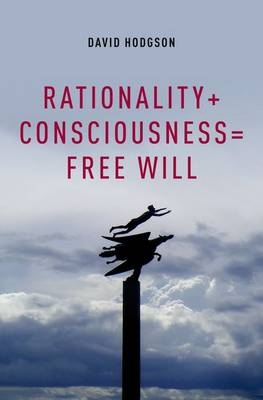 DAVID HODGSON

RATIONALITY+
CONSCIOUSNESS=
FREE WILL